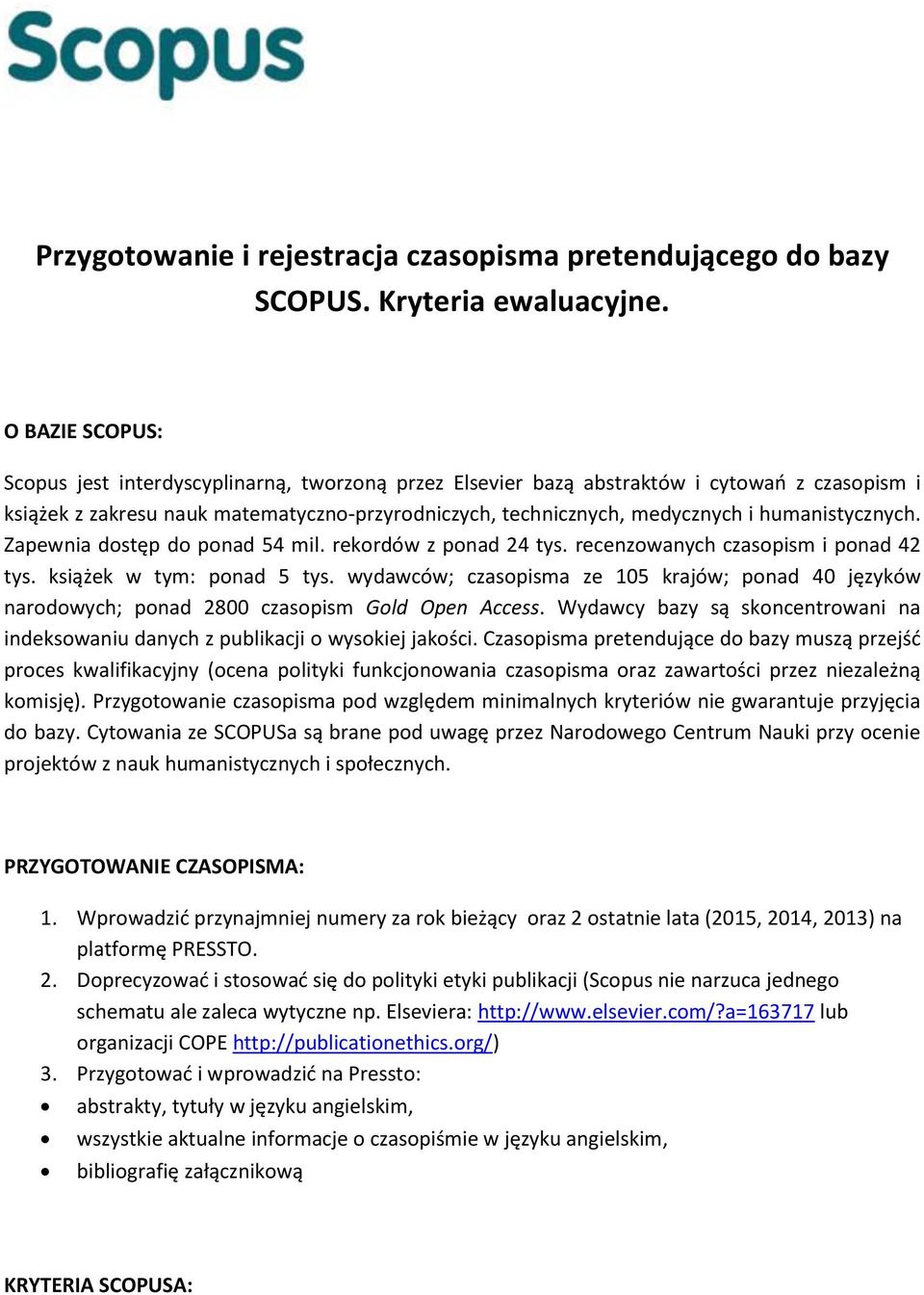 Scopus

Przygotowanie i rejestracja czasopisma pretendującego do bazy SCOPUS. Kryteria ewaluacyjne.

O BAZIE SCOPUS:

Scopus jest interdyscyplinarną, tworzoną przez Elsevier bazą abstraktów i cytowań z czasopism i książek z zakresu nauk matematyczno-przyrodniczych, technicznych, medycznych i humanistycznych. Zapewnia dostęp do ponad 54 mil. rekordów z ponad 24 tys. recenzowanych czasopism i ponad 42 tys. książek w tym: ponad 5 tys. wydawców; czasopisma ze 105 krajów; ponad 40 języków narodowych; ponad 2800 czasopism Gold Open Access. Wydawcy bazy są skoncentrowani na indeksowaniu danych z publikacji o wysokiej jakości. Czasopisma pretendujące do bazy muszą przejść proces kwalifikacyjny (ocena polityki funkcjonowania czasopisma oraz zawartości przez niezależną komisję). Przygotowanie czasopisma pod względem minimalnych kryteriów nie gwarantuje przyjęcia do bazy. Cytowania ze SCOPUSa są brane pod uwagę przez Narodowego Centrum Nauki przy ocenie projektów z nauk humanistycznych i społecznych.

PRZYGOTOWANIE CZASOPISMA:

1. Wprowadzić przynajmniej numery za rok bieżący oraz 2 ostatnie lata (2015, 2014, 2013) na platformę PRESSTO.
2. Doprecyzować i stosować się do polityki etyki publikacji (Scopus nie narzuca jednego schematu ale zaleca wytyczne np. Elseviera: http://www.elsevier.com/?a=163717 lub organizacji COPE http://publicationethics.org/)
3. Przygotować i wprowadzić na Pressto:
• abstrakty, tytuły w języku angielskim,
• wszystkie aktualne informacje o czasopiśmie w języku angielskim,
• bibliografię załącznikową

KRYTERIA SCOPUSA: